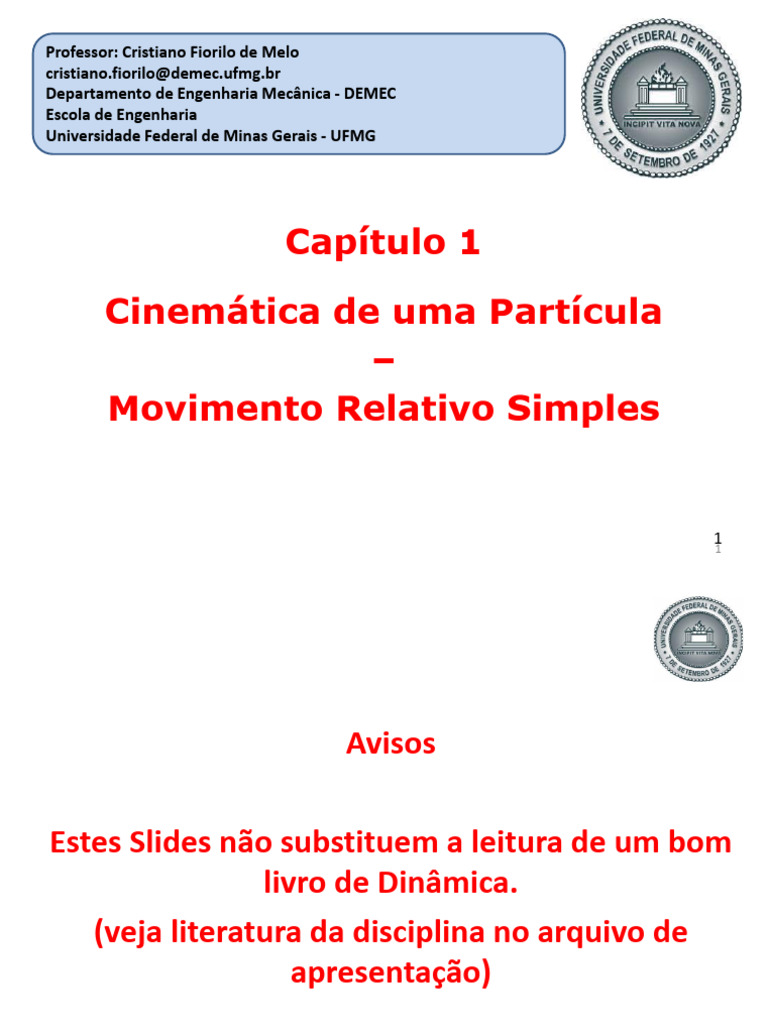 Professor: Cristiano Fiorilo de Melo
cristiano.fiorilo@demec.ufmg.br
Departamento de Engenharia Mecânica - DEMEC
Escola de Engenharia
Universidade Federal de Minas Gerais - UFMG

UNIVERSIDADE FEDERAL DE MINAS GERAIS
INCIPIT VITA NOVA
7 DE SETEMBRO DE 1927

Capítulo 1

Cinemática de uma Partícula
–
Movimento Relativo Simples

1
1

UNIVERSIDADE FEDERAL DE MINAS GERAIS
INCIPIT VITA NOVA
7 DE SETEMBRO DE 1927

Avisos

Estes Slides não substituem a leitura de um bom livro de Dinâmica.

(veja literatura da disciplina no arquivo de apresentação)